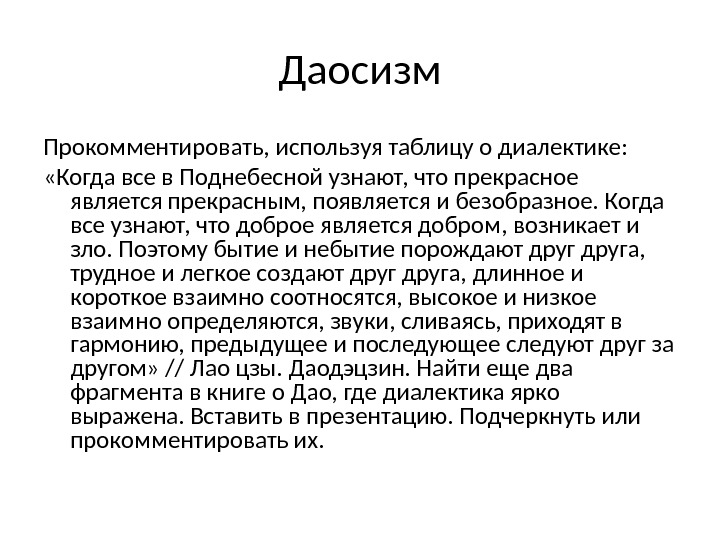 Даосизм

Прокомментировать, используя таблицу о диалектике:

«Когда все в Поднебесной узнают, что прекрасное является прекрасным, появляется и безобразное. Когда все узнают, что доброе является добром, возникает и зло. Поэтому бытие и небытие порождают друг друга, трудное и легкое создают друг друга, длинное и короткое взаимно соотносятся, высокое и низкое взаимно определяются, звуки, сливаясь, приходят в гармонию, предыдущее и последующее следуют друг за другом» // Лао цзы. Даодэцзин. Найти еще два фрагмента в книге о Дао, где диалектика ярко выражена. Вставить в презентацию. Подчеркнуть или прокомментировать их.